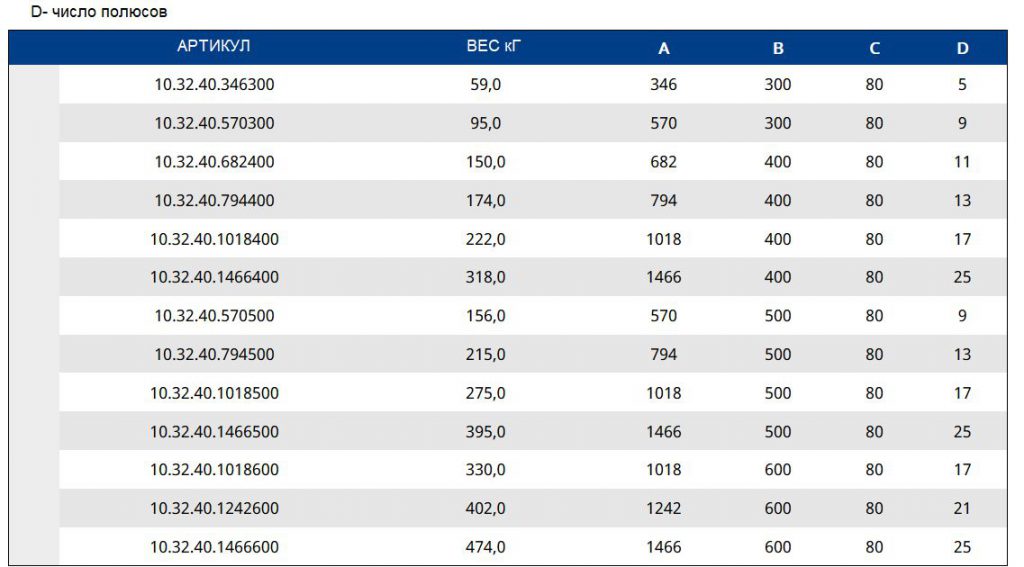 D- число полюсов

| АРТИКУЛ | ВЕС кГ | A | B | C | D |
|---|---|---|---|---|---|
| 10.32.40.346300 | 59,0 | 346 | 300 | 80 | 5 |
| 10.32.40.570300 | 95,0 | 570 | 300 | 80 | 9 |
| 10.32.40.682400 | 150,0 | 682 | 400 | 80 | 11 |
| 10.32.40.794400 | 174,0 | 794 | 400 | 80 | 13 |
| 10.32.40.1018400 | 222,0 | 1018 | 400 | 80 | 17 |
| 10.32.40.1466400 | 318,0 | 1466 | 400 | 80 | 25 |
| 10.32.40.570500 | 156,0 | 570 | 500 | 80 | 9 |
| 10.32.40.794500 | 215,0 | 794 | 500 | 80 | 13 |
| 10.32.40.1018500 | 275,0 | 1018 | 500 | 80 | 17 |
| 10.32.40.1466500 | 395,0 | 1466 | 500 | 80 | 25 |
| 10.32.40.1018600 | 330,0 | 1018 | 600 | 80 | 17 |
| 10.32.40.1242600 | 402,0 | 1242 | 600 | 80 | 21 |
| 10.32.40.1466600 | 474,0 | 1466 | 600 | 80 | 25 |